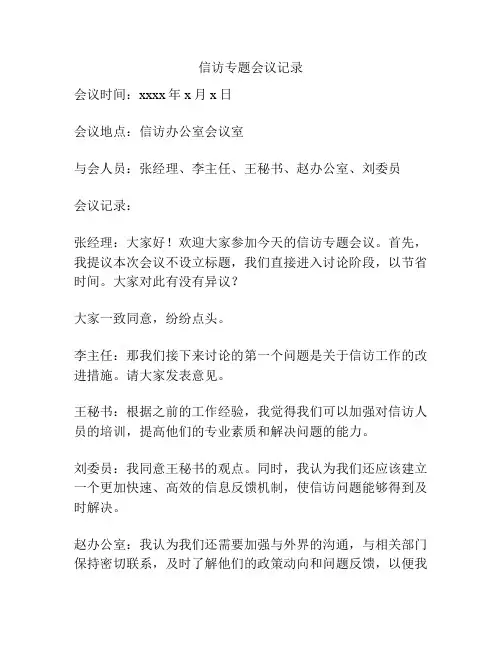 信访专题会议记录

会议时间：xxxx 年 x 月 x 日

会议地点：信访办公室会议室

与会人员：张经理、李主任、王秘书、赵办公室、刘委员

会议记录：

张经理：大家好！欢迎大家参加今天的信访专题会议。首先，我提议本次会议不设立标题，我们直接进入讨论阶段，以节省时间。大家对此有没有异议？

大家一致同意，纷纷点头。

李主任：那我们接下来讨论的第一个问题是关于信访工作的改进措施。请大家发表意见。

王秘书：根据之前的工作经验，我觉得我们可以加强对信访人员的培训，提高他们的专业素质和解决问题的能力。

刘委员：我同意王秘书的观点。同时，我认为我们还应该建立一个更加快速、高效的信息反馈机制，使信访问题能够得到及时解决。

赵办公室：我认为我们还需要加强与外界的沟通，与相关部门保持密切联系，及时了解他们的政策动向和问题反馈，以便我